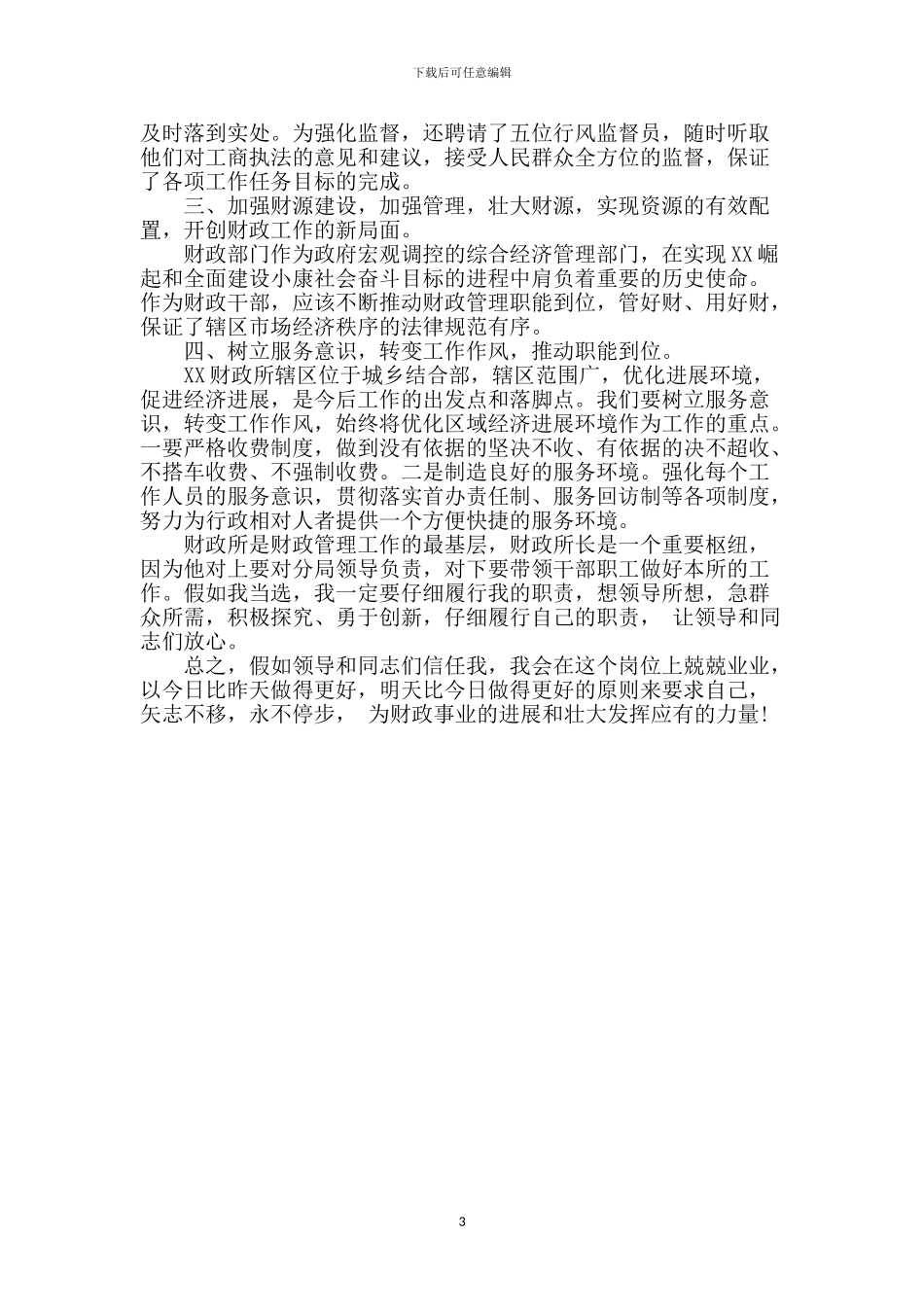 下载后可任意编辑

及时落到实处。为强化监督，还聘请了五位行风监督员，随时听取他们对工商执法的意见和建议，接受人民群众全方位的监督，保证了各项工作任务目标的完成。

三、加强财源建设，加强管理，壮大财源，实现资源的有效配置，开创财政工作的新局面。

财政部门作为政府宏观调控的综合经济管理部门，在实现XX崛起和全面建设小康社会奋斗目标的进程中肩负着重要的历史使命。作为财政干部，应该不断推动财政管理职能到位，管好财、用好财，保证了辖区市场经济秩序的法律规范有序。

四、树立服务意识，转变工作作风，推动职能到位。

XX财政所辖区位于城乡结合部，辖区范围广，优化进展环境，促进经济进展，是今后工作的出发点和落脚点。我们要树立服务意识，转变工作作风，始终将优化区域经济进展环境作为工作的重点。一要严格收费制度，做到没有依据的坚决不收、有依据的决不超收、不搭车收费、不强制收费。二是制造良好的服务环境。强化每个工作人员的服务意识，贯彻落实首办责任制、服务回访制等各项制度，努力为行政相对人者提供一个方便快捷的服务环境。

财政所是财政管理工作的最基层，财政所长是一个重要枢纽，因为他对上要对分局领导负责，对下要带领干部职工做好本所的工作。假如我当选，我一定要仔细履行我的职责，想领导所想，急群众所需，积极探究、勇于创新，仔细履行自己的职责， 让领导和同志们放心。

总之，假如领导和同志们信任我，我会在这个岗位上兢兢业业，以今日比昨天做得更好，明天比今日做得更好的原则来要求自己，矢志不移，永不停步， 为财政事业的进展和壮大发挥应有的力量!

3